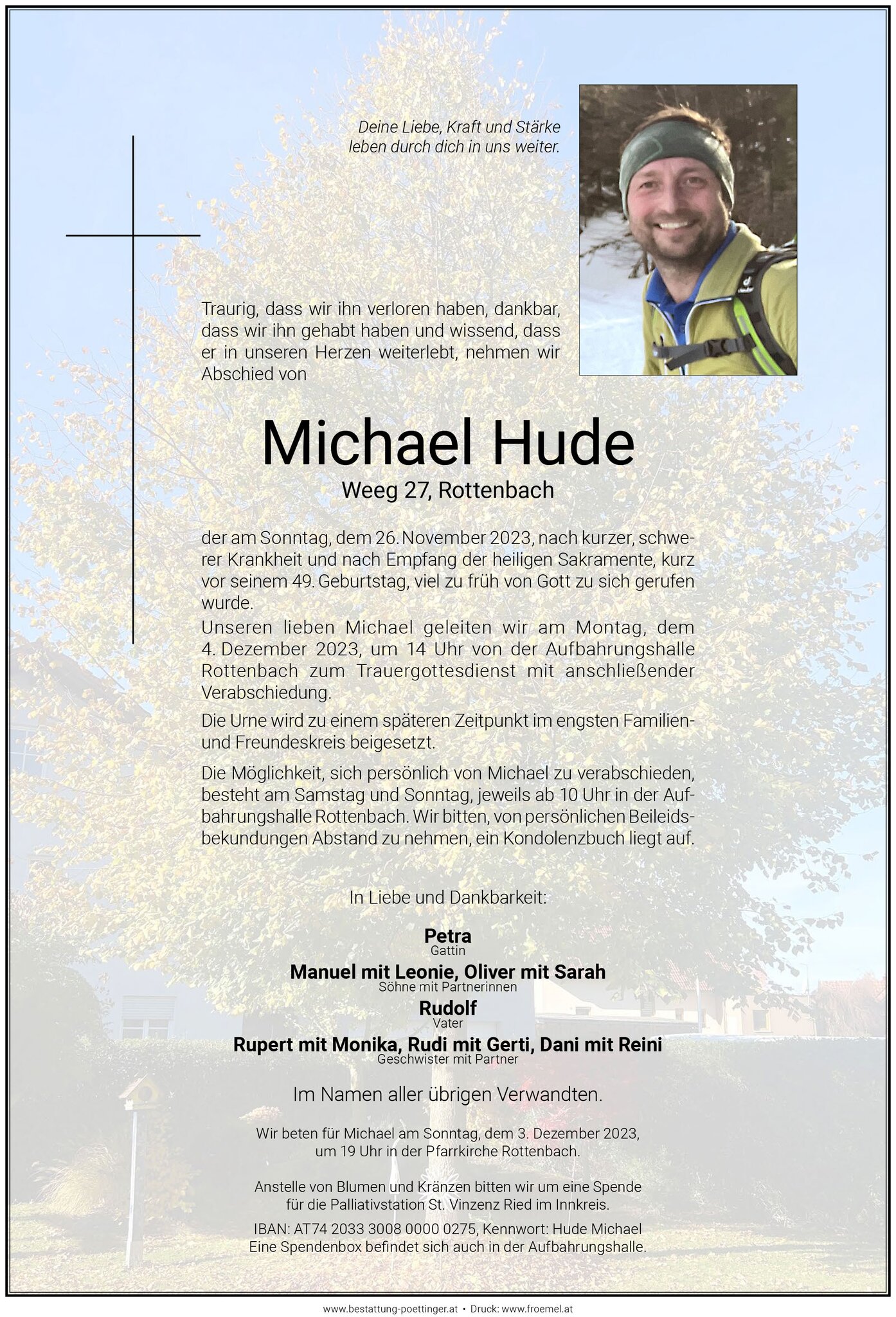 Deine Liebe, Kraft und Stärke leben durch dich in uns weiter.

Traurig, dass wir ihn verloren haben, dankbar, dass wir ihn gehabt haben und wissend, dass er in unseren Herzen weiterlebt, nehmen wir Abschied von

Michael Hude
Weeg 27, Rottenbach

der am Sonntag, dem 26. November 2023, nach kurzer, schwerer Krankheit und nach Empfang der heiligen Sakramente, kurz vor seinem 49. Geburtstag, viel zu früh von Gott zu sich gerufen wurde.
Unseren lieben Michael geleiten wir am Montag, dem 4. Dezember 2023, um 14 Uhr von der Aufbahrungshalle Rottenbach zum Trauergottesdienst mit anschließender Verabschiedung.

Die Urne wird zu einem späteren Zeitpunkt im engsten Familien- und Freundeskreis beigesetzt.

Die Möglichkeit, sich persönlich von Michael zu verabschieden, besteht am Samstag und Sonntag, jeweils ab 10 Uhr in der Aufbahrungshalle Rottenbach. Wir bitten, von persönlichen Beileidsbekundungen Abstand zu nehmen, ein Kondolenzbuch liegt auf.

In Liebe und Dankbarkeit:

Petra
Gattin
Manuel mit Leonie, Oliver mit Sarah
Söhne mit Partnerinnen
Rudolf
Vater
Rupert mit Monika, Rudi mit Gerti, Dani mit Reini
Geschwister mit Partner

Im Namen aller übrigen Verwandten.

Wir beten für Michael am Sonntag, dem 3. Dezember 2023, um 19 Uhr in der Pfarrkirche Rottenbach.

Anstelle von Blumen und Kränzen bitten wir um eine Spende für die Palliativstation St. Vinzenz Ried im Innkreis.

IBAN: AT74 2033 3008 0000 0275, Kennwort: Hude Michael
Eine Spendenbox befindet sich auch in der Aufbahrungshalle.

www.bestattung-poettinger.at • Druck: www.froemel.at